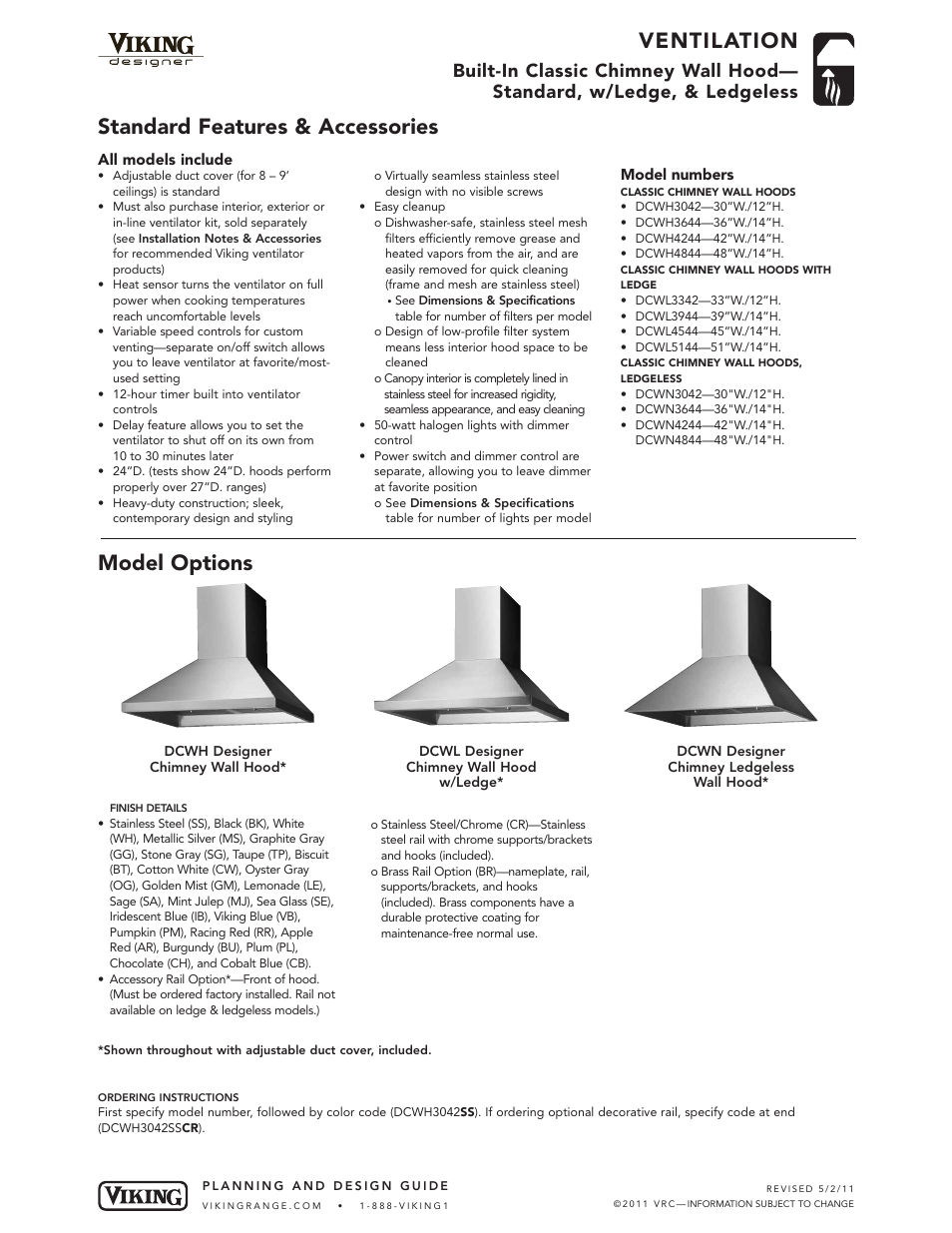 VIKING
designer

VENTILATION
Built-In Classic Chimney Wall Hood—
Standard, w/Ledge, & Ledgeless

Standard Features & Accessories

All models include
• Adjustable duct cover (for 8 – 9' ceilings) is standard
• Must also purchase interior, exterior or in-line ventilator kit, sold separately (see Installation Notes & Accessories for recommended Viking ventilator products)
• Heat sensor turns the ventilator on full power when cooking temperatures reach uncomfortable levels
• Variable speed controls for custom venting—separate on/off switch allows you to leave ventilator at favorite/most-used setting
• 12-hour timer built into ventilator controls
• Delay feature allows you to set the ventilator to shut off on its own from 10 to 30 minutes later
• 24"D. (tests show 24"D. hoods perform properly over 27"D. ranges)
• Heavy-duty construction; sleek, contemporary design and styling
o Virtually seamless stainless steel design with no visible screws
• Easy cleanup
o Dishwasher-safe, stainless steel mesh filters efficiently remove grease and heated vapors from the air, and are easily removed for quick cleaning (frame and mesh are stainless steel)
• See Dimensions & Specifications table for number of filters per model
o Design of low-profile filter system means less interior hood space to be cleaned
o Canopy interior is completely lined in stainless steel for increased rigidity, seamless appearance, and easy cleaning
• 50-watt halogen lights with dimmer control
• Power switch and dimmer control are separate, allowing you to leave dimmer at favorite position
o See Dimensions & Specifications table for number of lights per model

Model numbers
CLASSIC CHIMNEY WALL HOODS
• DCWH3042—30"W./12"H.
• DCWH3644—36"W./14"H.
• DCWH4244—42"W./14"H.
• DCWH4844—48"W./14"H.
CLASSIC CHIMNEY WALL HOODS WITH LEDGE
• DCWL3342—33"W./12"H.
• DCWL3944—39"W./14"H.
• DCWL4544—45"W./14"H.
• DCWL5144—51"W./14"H.
CLASSIC CHIMNEY WALL HOODS, LEDGELESS
• DCWN3042—30"W./12"H.
• DCWN3644—36"W./14"H.
• DCWN4244—42"W./14"H.
DCWN4844—48"W./14"H.

Model Options

DCWH Designer
Chimney Wall Hood*

DCWL Designer
Chimney Wall Hood
w/Ledge*

DCWN Designer
Chimney Ledgeless
Wall Hood*

FINISH DETAILS
• Stainless Steel (SS), Black (BK), White (WH), Metallic Silver (MS), Graphite Gray (GG), Stone Gray (SG), Taupe (TP), Biscuit (BT), Cotton White (CW), Oyster Gray (OG), Golden Mist (GM), Lemonade (LE), Sage (SA), Mint Julep (MJ), Sea Glass (SE), Iridescent Blue (IB), Viking Blue (VB), Pumpkin (PM), Racing Red (RR), Apple Red (AR), Burgundy (BU), Plum (PL), Chocolate (CH), and Cobalt Blue (CB).
• Accessory Rail Option*—Front of hood. (Must be ordered factory installed. Rail not available on ledge & ledgeless models.)

o Stainless Steel/Chrome (CR)—Stainless steel rail with chrome supports/brackets and hooks (included).
o Brass Rail Option (BR)—nameplate, rail, supports/brackets, and hooks (included). Brass components have a durable protective coating for maintenance-free normal use.

*Shown throughout with adjustable duct cover, included.

ORDERING INSTRUCTIONS
First specify model number, followed by color code (DCWH3042SS). If ordering optional decorative rail, specify code at end (DCWH3042SSCR).

VIKING
PLANNING AND DESIGN GUIDE
VIKINGRANGE.COM • 1-888-VIKING1

REVISED 5/2/11
©2011 VRC—INFORMATION SUBJECT TO CHANGE